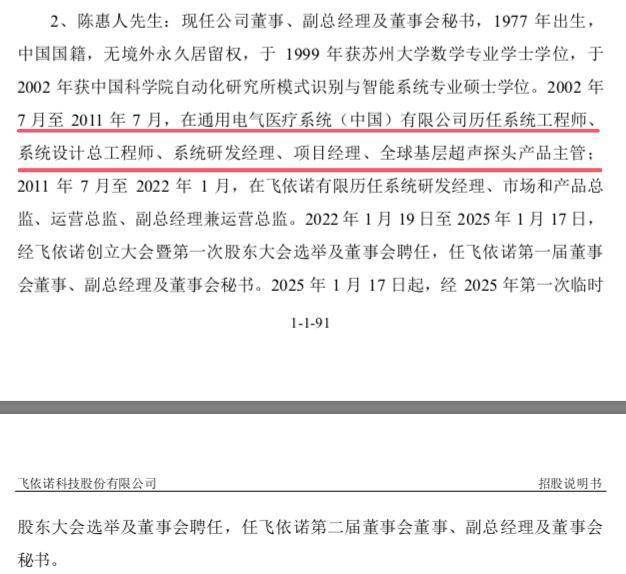 2、陈惠人先生：现任公司董事、副总经理及董事会秘书，1977 年出生，中国国籍，无境外永久居留权，于 1999 年获苏州大学数学专业学士学位，于 2002 年获中国科学院自动化研究所模式识别与智能系统专业硕士学位。2002 年 7 月至 2011 年 7 月，在通用电气医疗系统（中国）有限公司历任系统工程师、系统设计总工程师、系统研发经理、项目经理、全球基层超声探头产品主管；2011 年 7 月至 2022 年 1 月，在飞依诺有限历任系统研发经理、市场和产品总监、运营总监、副总经理兼运营总监。2022 年 1 月 19 日至 2025 年 1 月 17 日，经飞依诺创立大会暨第一次股东大会选举及董事会聘任，任飞依诺第一届董事会董事、副总经理及董事会秘书。2025 年 1 月 17 日起，经 2025 年第一次临时

1-1-91

飞依诺科技股份有限公司

招股说明书

股东大会选举及董事会聘任，任飞依诺第二届董事会董事、副总经理及董事会秘书。